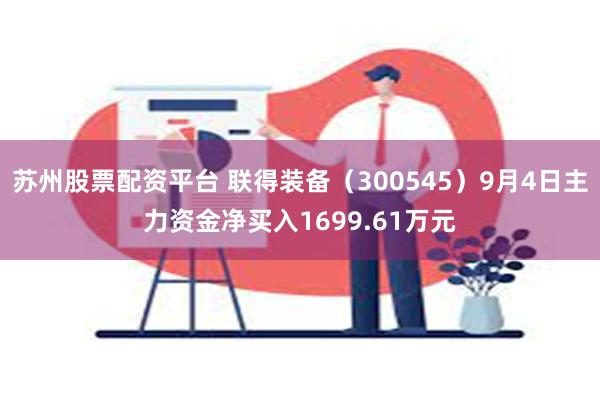 苏州股票配资平台 联得装备（300545）9月4日主力资金净买入1699.61万元